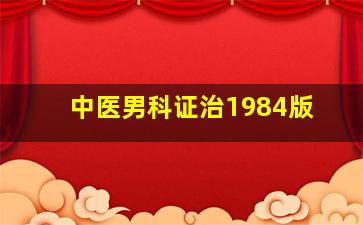 中医男科证治1984版